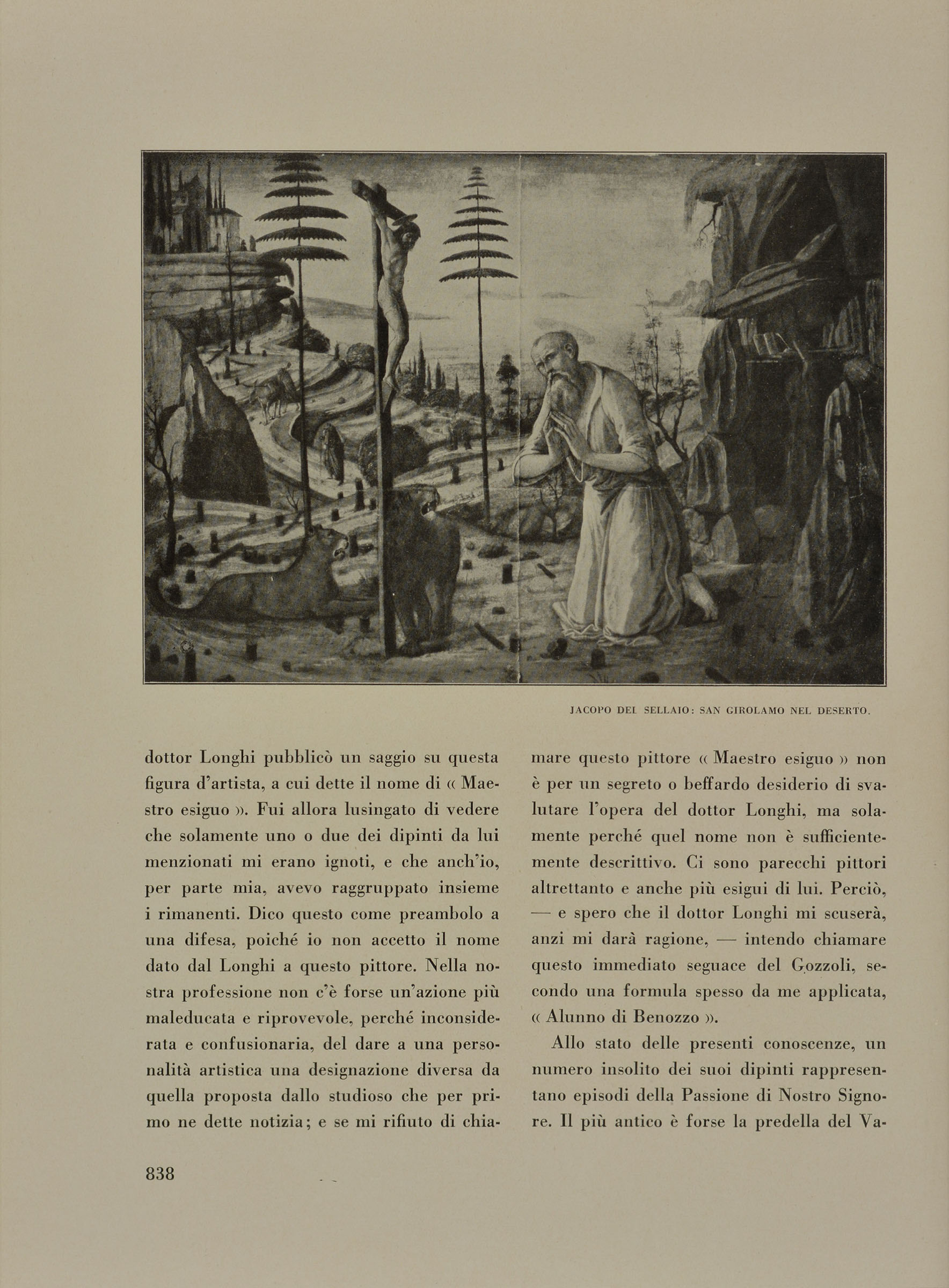 JACOPO DEL SELLAIO: SAN GIROLAMO NEL DESERTO.

dottor Longhi pubblicò un saggio su questa figura d'artista, a cui dette il nome di « Maestro esiguo ». Fui allora lusingato di vedere che solamente uno o due dei dipinti da lui menzionati mi erano ignoti, e che anch'io, per parte mia, avevo raggruppato insieme i rimanenti. Dico questo come preambolo a una difesa, poiché io non accetto il nome dato dal Longhi a questo pittore. Nella nostra professione non c'è forse un'azione più maleducata e riprovevole, perché inconsiderata e confusionaria, del dare a una personalità artistica una designazione diversa da quella proposta dallo studioso che per primo ne dette notizia; e se mi rifiuto di chiamare questo pittore « Maestro esiguo » non è per un segreto o beffardo desiderio di svalutare l'opera del dottor Longhi, ma solamente perché quel nome non è sufficientemente descrittivo. Ci sono parecchi pittori altrettanto e anche più esigui di lui. Perciò, — e spero che il dottor Longhi mi scuserà, anzi mi darà ragione, — intendo chiamare questo immediato seguace del Gozzoli, secondo una formula spesso da me applicata, « Alunno di Benozzo ».

Allo stato delle presenti conoscenze, un numero insolito dei suoi dipinti rappresentano episodi della Passione di Nostro Signore. Il più antico è forse la predella del Va-

838